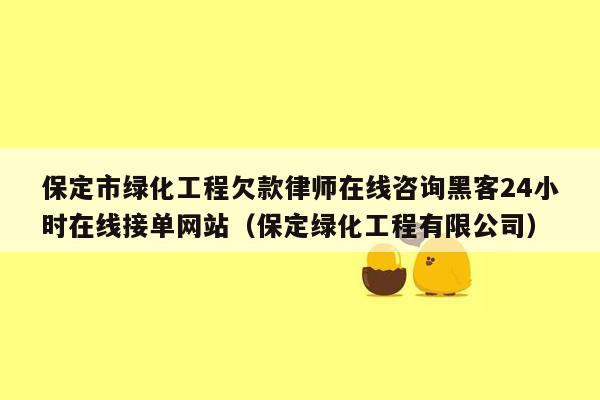 保定市绿化工程欠款律师在线咨询黑客24小时在线接单网站（保定绿化工程有限公司）